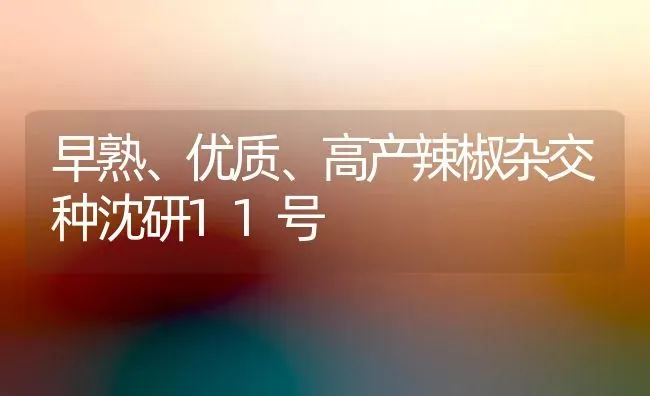 早熟、优质、高产辣椒杂交种沈研11号